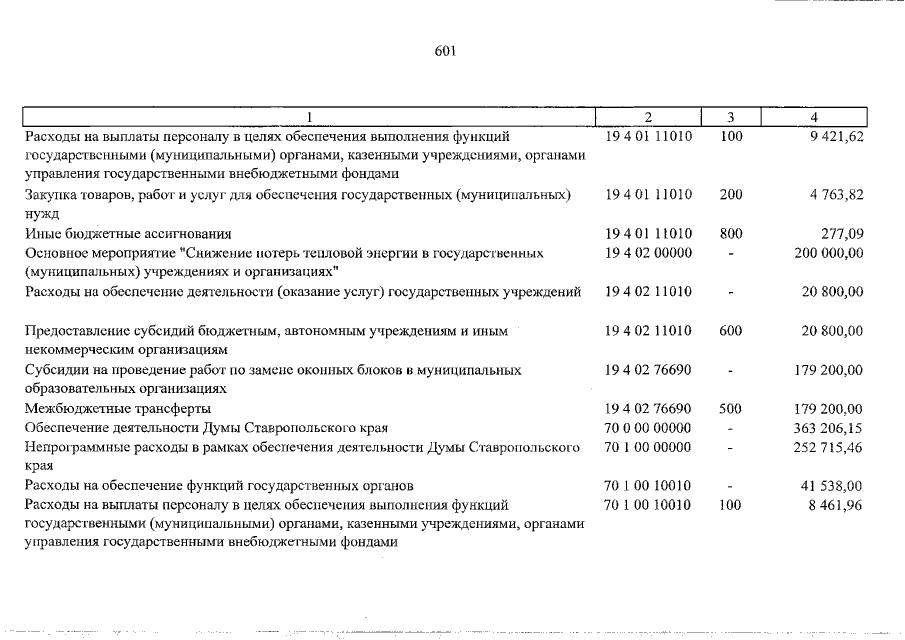 601

| 1 | 2 | 3 | 4 |
|---|---|---|---|
| Расходы на выплаты персоналу в целях обеспечения выполнения функций государственными (муниципальными) органами, казенными учреждениями, органами управления государственными внебюджетными фондами | 19 4 01 11010 | 100 | 9 421,62 |
| Закупка товаров, работ и услуг для обеспечения государственных (муниципальных) нужд | 19 4 01 11010 | 200 | 4 763,82 |
| Иные бюджетные ассигнования | 19 4 01 11010 | 800 | 277,09 |
| Основное мероприятие "Снижение потерь тепловой энергии в государственных (муниципальных) учреждениях и организациях" | 19 4 02 00000 | - | 200 000,00 |
| Расходы на обеспечение деятельности (оказание услуг) государственных учреждений | 19 4 02 11010 | - | 20 800,00 |
| Предоставление субсидий бюджетным, автономным учреждениям и иным некоммерческим организациям | 19 4 02 11010 | 600 | 20 800,00 |
| Субсидии на проведение работ по замене оконных блоков в муниципальных образовательных организациях | 19 4 02 76690 | - | 179 200,00 |
| Межбюджетные трансферты | 19 4 02 76690 | 500 | 179 200,00 |
| Обеспечение деятельности Думы Ставропольского края | 70 0 00 00000 | - | 363 206,15 |
| Непрограммные расходы в рамках обеспечения деятельности Думы Ставропольского края | 70 1 00 00000 | - | 252 715,46 |
| Расходы на обеспечение функций государственных органов | 70 1 00 10010 | - | 41 538,00 |
| Расходы на выплаты персоналу в целях обеспечения выполнения функций государственными (муниципальными) органами, казенными учреждениями, органами управления государственными внебюджетными фондами | 70 1 00 10010 | 100 | 8 461,96 |